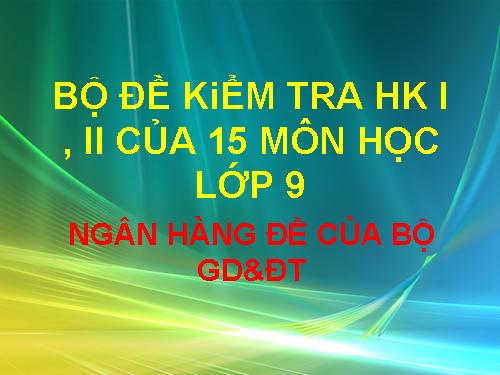 BỘ ĐỀ KiỂM TRA HK I , II CỦA 15 MÔN HỌC LỚP 9

NGÂN HÀNG ĐỀ CỦA BỘ GD&ĐT